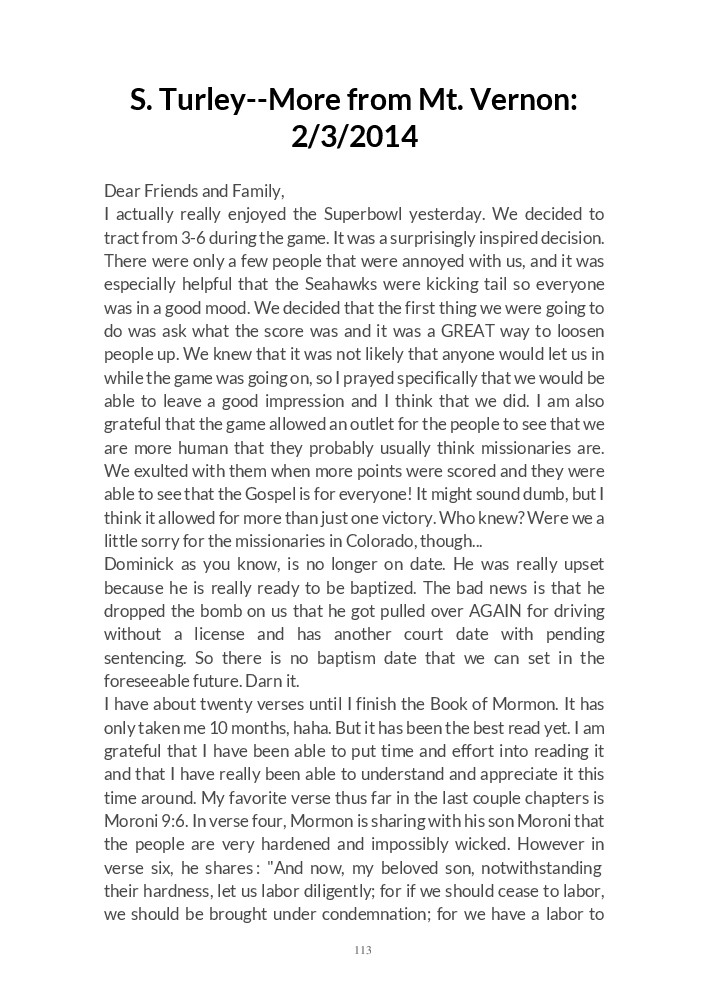 S. Turley--More from Mt. Vernon: 2/3/2014

Dear Friends and Family,
I actually really enjoyed the Superbowl yesterday. We decided to tract from 3-6 during the game. It was a surprisingly inspired decision. There were only a few people that were annoyed with us, and it was especially helpful that the Seahawks were kicking tail so everyone was in a good mood. We decided that the first thing we were going to do was ask what the score was and it was a GREAT way to loosen people up. We knew that it was not likely that anyone would let us in while the game was going on, so I prayed specifically that we would be able to leave a good impression and I think that we did. I am also grateful that the game allowed an outlet for the people to see that we are more human that they probably usually think missionaries are. We exulted with them when more points were scored and they were able to see that the Gospel is for everyone! It might sound dumb, but I think it allowed for more than just one victory. Who knew? Were we a little sorry for the missionaries in Colorado, though...
Dominick as you know, is no longer on date. He was really upset because he is really ready to be baptized. The bad news is that he dropped the bomb on us that he got pulled over AGAIN for driving without a license and has another court date with pending sentencing. So there is no baptism date that we can set in the foreseeable future. Darn it.
I have about twenty verses until I finish the Book of Mormon. It has only taken me 10 months, haha. But it has been the best read yet. I am grateful that I have been able to put time and effort into reading it and that I have really been able to understand and appreciate it this time around. My favorite verse thus far in the last couple chapters is Moroni 9:6. In verse four, Mormon is sharing with his son Moroni that the people are very hardened and impossibly wicked. However in verse six, he shares: "And now, my beloved son, notwithstanding their hardness, let us labor diligently; for if we should cease to labor, we should be brought under condemnation; for we have a labor to

113